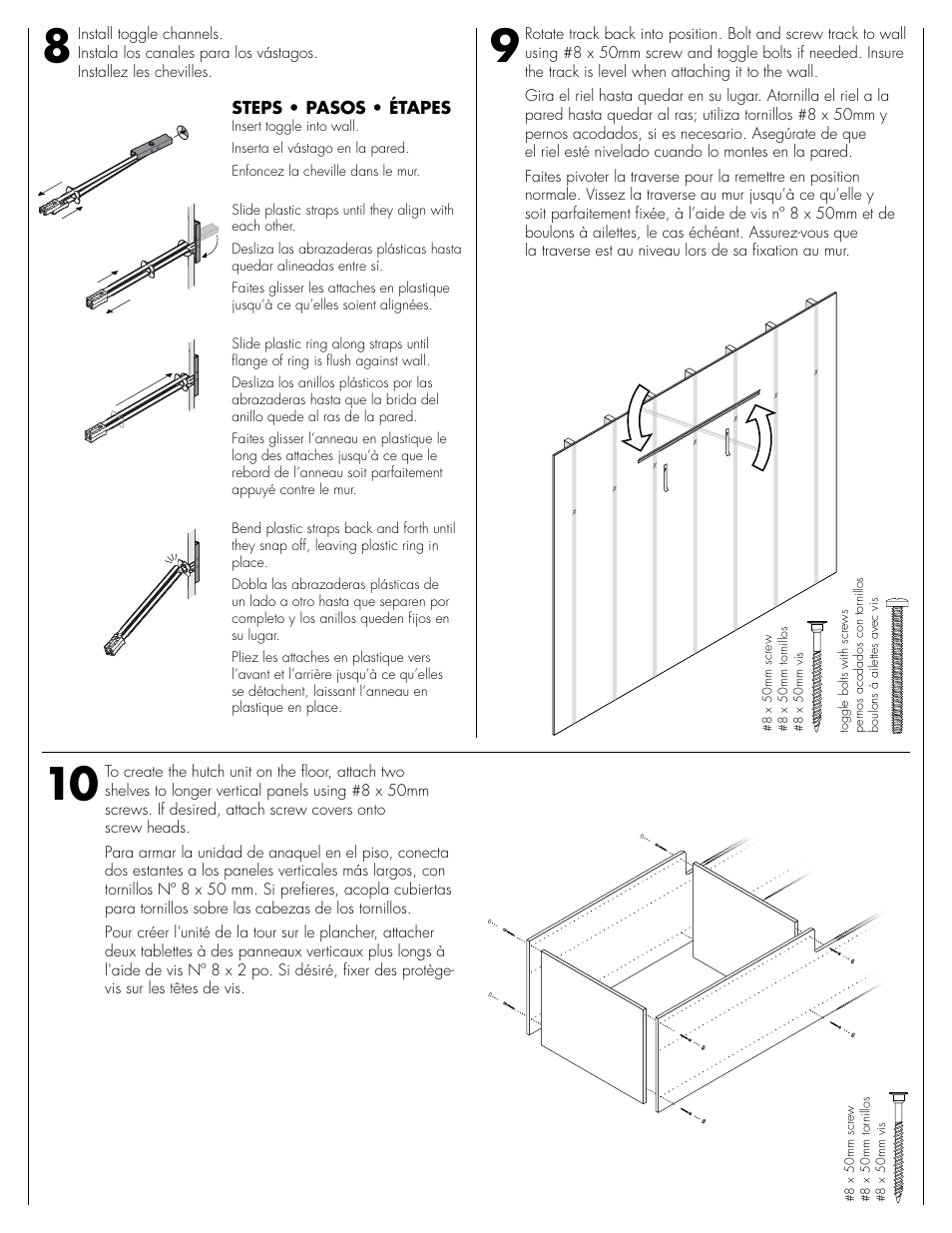 8 Install toggle channels.
Instala los canales para los vástagos.
Installez les chevilles.

STEPS • PASOS • ÉTAPES
Insert toggle into wall.
Inserta el vástago en la pared.
Enfoncez la cheville dans le mur.

Slide plastic straps until they align with each other.
Desliza las abrazaderas plásticas hasta quedar alineadas entre sí.
Faites glisser les attaches en plastique jusqu'à ce qu'elles soient alignées.

Slide plastic ring along straps until flange of ring is flush against wall.
Desliza los anillos plásticos por las abrazaderas hasta que la brida del anillo quede al ras de la pared.
Faites glisser l'anneau en plastique le long des attaches jusqu'à ce que le rebord de l'anneau soit parfaitement appuyé contre le mur.

Bend plastic straps back and forth until they snap off, leaving plastic ring in place.
Dobla las abrazaderas plásticas de un lado a otro hasta que separen por completo y los anillos queden fijos en su lugar.
Pliez les attaches en plastique vers l'avant et l'arrière jusqu'à ce qu'elles se détachent, laissant l'anneau en plastique en place.

9 Rotate track back into position. Bolt and screw track to wall using #8 x 50mm screw and toggle bolts if needed. Insure the track is level when attaching it to the wall.

Gira el riel hasta quedar en su lugar. Atornilla el riel a la pared hasta quedar al ras; utiliza tornillos #8 x 50mm y pernos acodados, si es necesario. Asegúrate de que el riel esté nivelado cuando lo montes en la pared.

Faites pivoter la traverse pour la remettre en position normale. Vissez la traverse au mur jusqu'à ce qu'elle y soit parfaitement fixée, à l'aide de vis n° 8 x 50mm et de boulons à ailettes, le cas échéant. Assurez-vous que la traverse est au niveau lors de sa fixation au mur.

#8 x 50mm screw
#8 x 50mm tornillos
#8 x 50mm vis

toggle bolts with screws
pernos acodados con tornillos
boulons à ailettes avec vis

10 To create the hutch unit on the floor, attach two shelves to longer vertical panels using #8 x 50mm screws. If desired, attach screw covers onto screw heads.

Para armar la unidad de anaquel en el piso, conecta dos estantes a los paneles verticales más largos, con tornillos N° 8 x 50 mm. Si prefieres, acopla cubiertas para tornillos sobre las cabezas de los tornillos.

Pour créer l'unité de la tour sur le plancher, attacher deux tablettes à des panneaux verticaux plus longs à l'aide de vis N° 8 x 2 po. Si désiré, fixer des protège-vis sur les têtes de vis.

#8 x 50mm screw
#8 x 50mm tornillos
#8 x 50mm vis